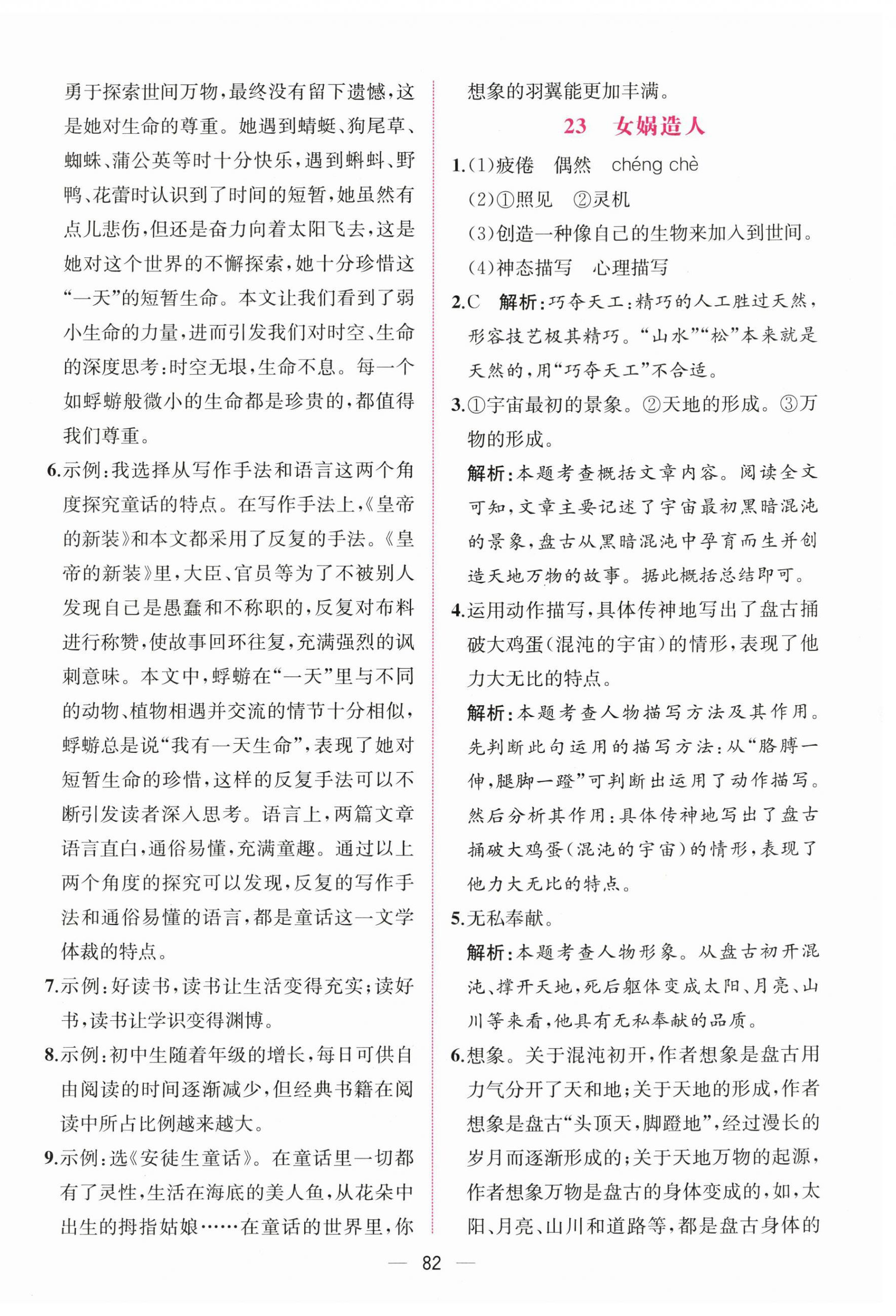 勇于探索世间万物，最终没有留下遗憾，这是她对生命的尊重。她遇到蜻蜓、狗尾草、蜘蛛、蒲公英等时十分快乐，遇到蝌蚪、野鸭、花蕾时认识到了时间的短暂，她虽然有点儿悲伤，但还是奋力向着太阳飞去，这是她对这个世界的不懈探索，她十分珍惜这“一天”的短暂生命。本文让我们看到了弱小生命的力量，进而引发我们对时空、生命的深度思考：时空无垠，生命不息。每一个如蜉蝣般微小的生命都是珍贵的，都值得我们尊重。

6.示例：我选择从写作手法和语言这两个角度探究童话的特点。在写作手法上，《皇帝的新装》和本文都采用了反复的手法。《皇帝的新装》里，大臣、官员等为了不被别人发现自己是愚蠢和不称职的，反复对布料进行称赞，使故事回环往复，充满强烈的讽刺意味。本文中，蜉蝣在“一天”里与不同的动物、植物相遇并交流的情节十分相似，蜉蝣总是说“我有一天生命”，表现了她对短暂生命的珍惜，这样的反复手法可以不断引发读者深入思考。语言上，两篇文章语言直白，通俗易懂，充满童趣。通过以上两个角度的探究可以发现，反复的写作手法和通俗易懂的语言，都是童话这一文学体裁的特点。

7.示例：好读书，读书让生活变得充实；读好书，读书让学识变得渊博。

8.示例：初中生随着年级的增长，每日可供自由阅读的时间逐渐减少，但经典书籍在阅读中所占比例越来越大。

9.示例：选《安徒生童话》。在童话里一切都有了灵性，生活在海底的美人鱼，从花朵中出生的拇指姑娘……在童话的世界里，你想象的羽翼能更加丰满。

23 女娲造人

1.(1)疲倦 偶然 chéng chè
(2)①照见 ②灵机
(3)创造一种像自己的生物来加入到世间。
(4)神态描写 心理描写

2.C 解析：巧夺天工：精巧的人工胜过天然，形容技艺极其精巧。“山水”“松”本来就是天然的，用“巧夺天工”不合适。

3.①宇宙最初的景象。②天地的形成。③万物的形成。
解析：本题考查概括文章内容。阅读全文可知，文章主要记述了宇宙最初黑暗混沌的景象，盘古从黑暗混沌中孕育而生并创造天地万物的故事。据此概括总结即可。

4.运用动作描写，具体传神地写出了盘古捅破大鸡蛋（混沌的宇宙）的情形，表现了他力大无比的特点。
解析：本题考查人物描写方法及其作用。先判断此句运用的描写方法：从“胳膊一伸，腿脚一蹬”可判断出运用了动作描写。然后分析其作用：具体传神地写出了盘古捅破大鸡蛋（混沌的宇宙）的情形，表现了他力大无比的特点。

5.无私奉献。
解析：本题考查人物形象。从盘古初开混沌、撑开天地，死后躯体变成太阳、月亮、山川等来看，他具有无私奉献的品质。

6.想象。关于混沌初开，作者想象是盘古用力气分开了天和地；关于天地的形成，作者想象是盘古“头顶天，脚蹬地”，经过漫长的岁月而逐渐形成的；关于天地万物的起源，作者想象万物是盘古的身体变成的，如，太阳、月亮、山川和道路等，都是盘古身体的

— 82 —